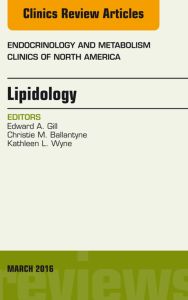 Clinics Review Articles

ENDOCRINOLOGY AND METABOLISM CLINICS OF NORTH AMERICA

Lipidology

EDITORS
Edward A. Gill
Christie M. Ballantyne
Kathleen L. Wyne

MARCH 2016

reviews